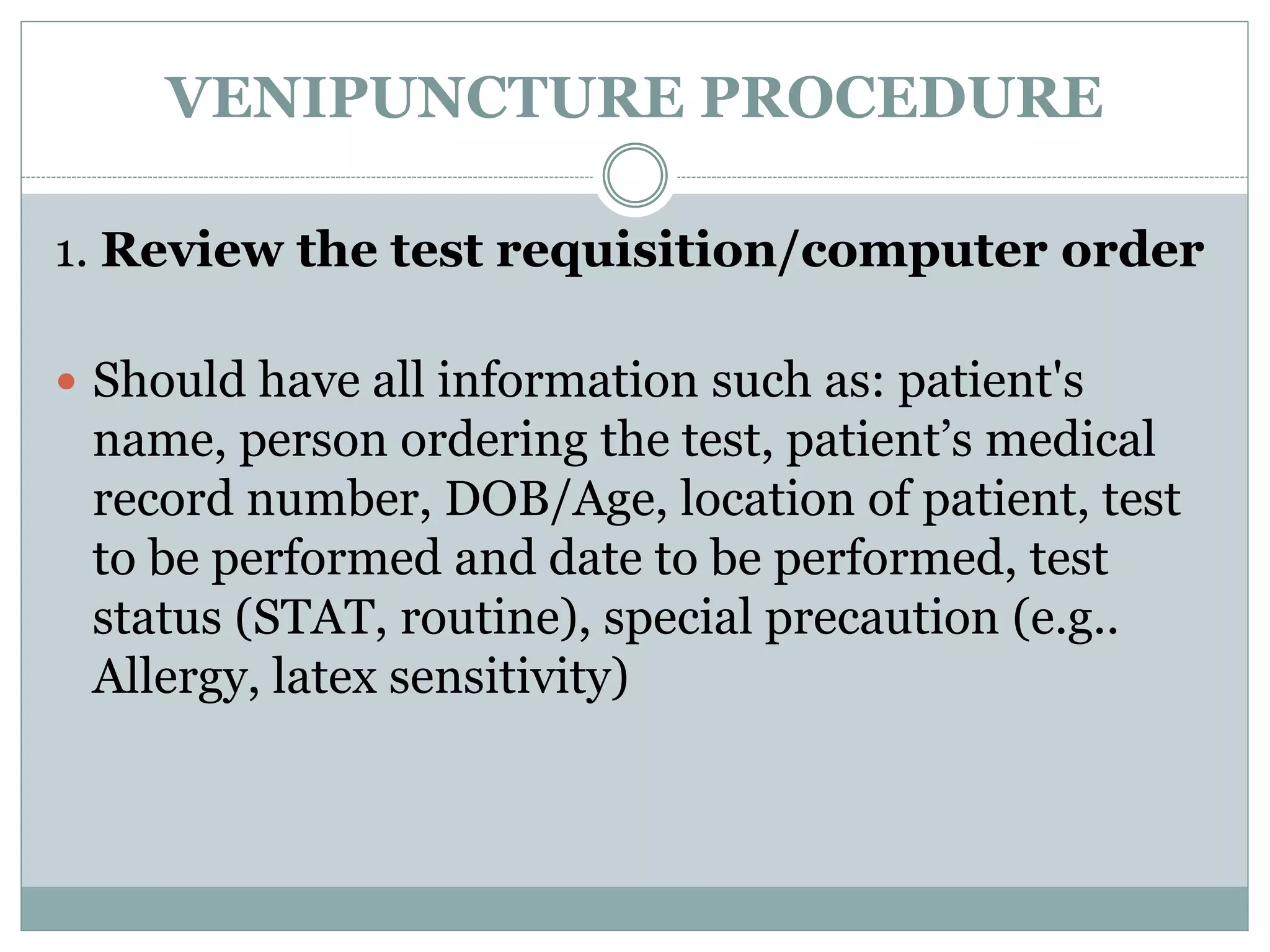 VENIPUNCTURE PROCEDURE

1. Review the test requisition/computer order

• Should have all information such as: patient's name, person ordering the test, patient's medical record number, DOB/Age, location of patient, test to be performed and date to be performed, test status (STAT, routine), special precaution (e.g.. Allergy, latex sensitivity)